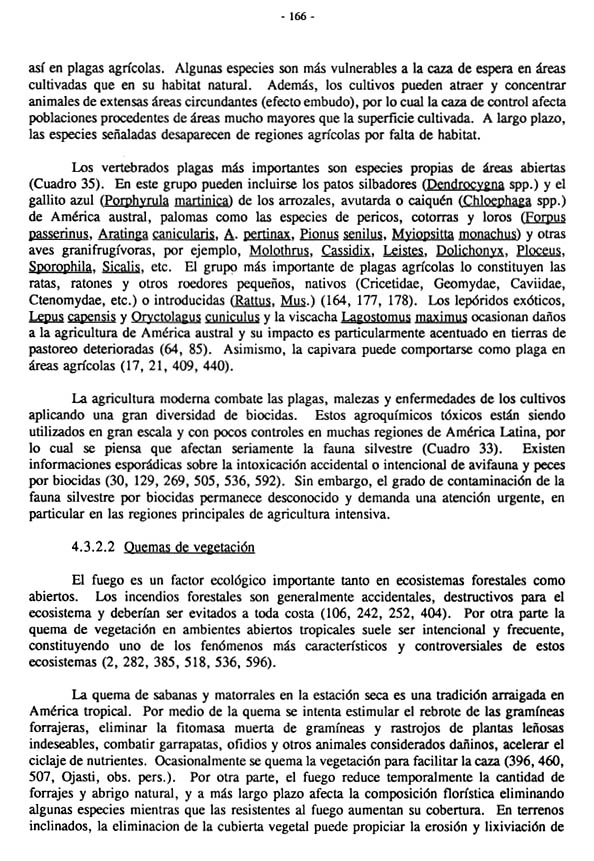 - 166 -

así en plagas agrícolas. Algunas especies son más vulnerables a la caza de espera en áreas cultivadas que en su habitat natural. Además, los cultivos pueden atraer y concentrar animales de extensas áreas circundantes (efecto embudo), por lo cual la caza de control afecta poblaciones procedentes de áreas mucho mayores que la superficie cultivada. A largo plazo, las especies señaladas desaparecen de regiones agrícolas por falta de habitat.

Los vertebrados plagas más importantes son especies propias de áreas abiertas (Cuadro 35). En este grupo pueden incluirse los patos silbadores (Dendrocygna spp.) y el gallito azul (Porphyrula martinica) de los arrozales, avutarda o caiquén (Chloephaga spp.) de América austral, palomas como las especies de pericos, cotorras y loros (Forpus passerinus, Aratinga canicularis, A. pertinax, Pionus senilus, Myiopsitta monachus) y otras aves granifrugívoras, por ejemplo, Molothrus, Cassidix, Leistes, Dolichonyx, Ploceus, Sporophila, Sicalis, etc. El grupo más importante de plagas agrícolas lo constituyen las ratas, ratones y otros roedores pequeños, nativos (Cricetidae, Geomydae, Caviidae, Ctenomydae, etc.) o introducidas (Rattus, Mus.) (164, 177, 178). Los lepóridos exóticos, Lepus capensis y Oryctolagus cuniculus y la viscacha Lagostomus maximus ocasionan daños a la agricultura de América austral y su impacto es particularmente acentuado en tierras de pastoreo deterioradas (64, 85). Asimismo, la capivara puede comportarse como plaga en áreas agrícolas (17, 21, 409, 440).

La agricultura moderna combate las plagas, malezas y enfermedades de los cultivos aplicando una gran diversidad de biocidas. Estos agroquímicos tóxicos están siendo utilizados en gran escala y con pocos controles en muchas regiones de América Latina, por lo cual se piensa que afectan seriamente la fauna silvestre (Cuadro 33). Existen informaciones esporádicas sobre la intoxicación accidental o intencional de avifauna y peces por biocidas (30, 129, 269, 505, 536, 592). Sin embargo, el grado de contaminación de la fauna silvestre por biocidas permanece desconocido y demanda una atención urgente, en particular en las regiones principales de agricultura intensiva.

4.3.2.2 Quemas de vegetación

El fuego es un factor ecológico importante tanto en ecosistemas forestales como abiertos. Los incendios forestales son generalmente accidentales, destructivos para el ecosistema y deberían ser evitados a toda costa (106, 242, 252, 404). Por otra parte la quema de vegetación en ambientes abiertos tropicales suele ser intencional y frecuente, constituyendo uno de los fenómenos más característicos y controversiales de estos ecosistemas (2, 282, 385, 518, 536, 596).

La quema de sabanas y matorrales en la estación seca es una tradición arraigada en América tropical. Por medio de la quema se intenta estimular el rebrote de las gramíneas forrajeras, eliminar la fitomasa muerta de gramíneas y rastrojos de plantas leñosas indeseables, combatir garrapatas, ofidios y otros animales considerados dañinos, acelerar el ciclaje de nutrientes. Ocasionalmente se quema la vegetación para facilitar la caza (396, 460, 507, Ojasti, obs. pers.). Por otra parte, el fuego reduce temporalmente la cantidad de forrajes y abrigo natural, y a más largo plazo afecta la composición florística eliminando algunas especies mientras que las resistentes al fuego aumentan su cobertura. En terrenos inclinados, la eliminacion de la cubierta vegetal puede propiciar la erosión y lixiviación de